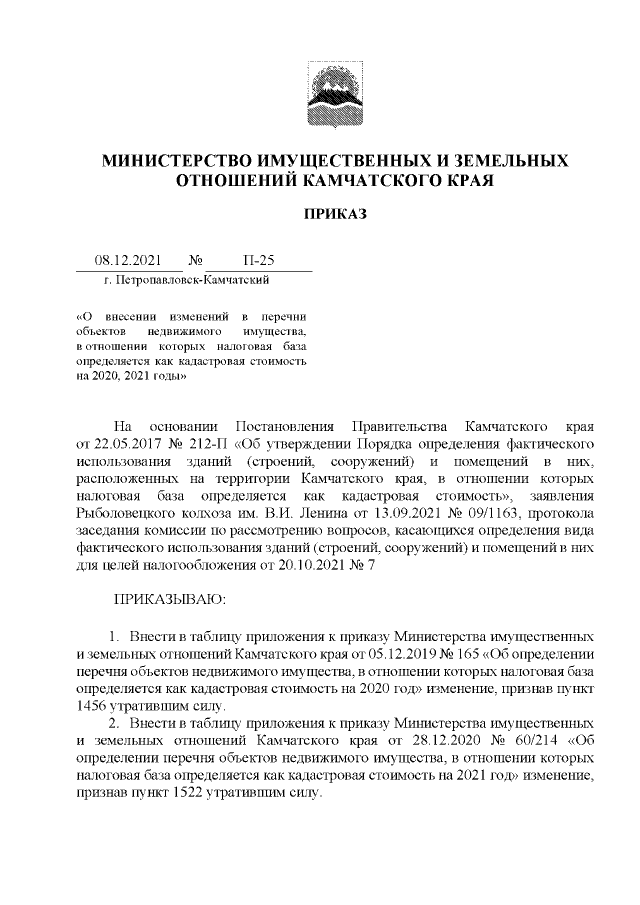 МИНИСТЕРСТВО ИМУЩЕСТВЕННЫХ И ЗЕМЕЛЬНЫХ ОТНОШЕНИЙ КАМЧАТСКОГО КРАЯ

ПРИКАЗ

08.12.2021 № П-25

г. Петропавловск-Камчатский

«О внесении изменений в перечни объектов недвижимого имущества, в отношении которых налоговая база определяется как кадастровая стоимость на 2020, 2021 годы»

На основании Постановления Правительства Камчатского края от 22.05.2017 № 212-П «Об утверждении Порядка определения фактического использования зданий (строений, сооружений) и помещений в них, расположенных на территории Камчатского края, в отношении которых налоговая база определяется как кадастровая стоимость», заявления Рыболовецкого колхоза им. В.И. Ленина от 13.09.2021 № 09/1163, протокола заседания комиссии по рассмотрению вопросов, касающихся определения вида фактического использования зданий (строений, сооружений) и помещений в них для целей налогообложения от 20.10.2021 № 7

ПРИКАЗЫВАЮ:

1. Внести в таблицу приложения к приказу Министерства имущественных и земельных отношений Камчатского края от 05.12.2019 № 165 «Об определении перечня объектов недвижимого имущества, в отношении которых налоговая база определяется как кадастровая стоимость на 2020 год» изменение, признав пункт 1456 утратившим силу.

2. Внести в таблицу приложения к приказу Министерства имущественных и земельных отношений Камчатского края от 28.12.2020 № 60/214 «Об определении перечня объектов недвижимого имущества, в отношении которых налоговая база определяется как кадастровая стоимость на 2021 год» изменение, признав пункт 1522 утратившим силу.